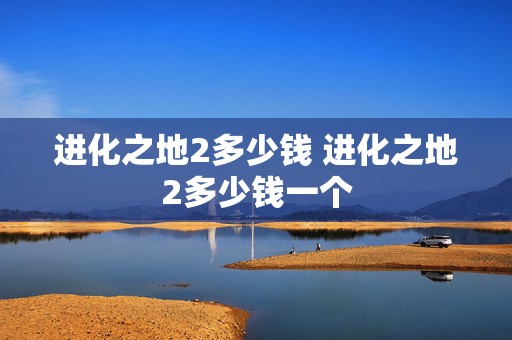 进化之地2多少钱 进化之地2多少钱一个